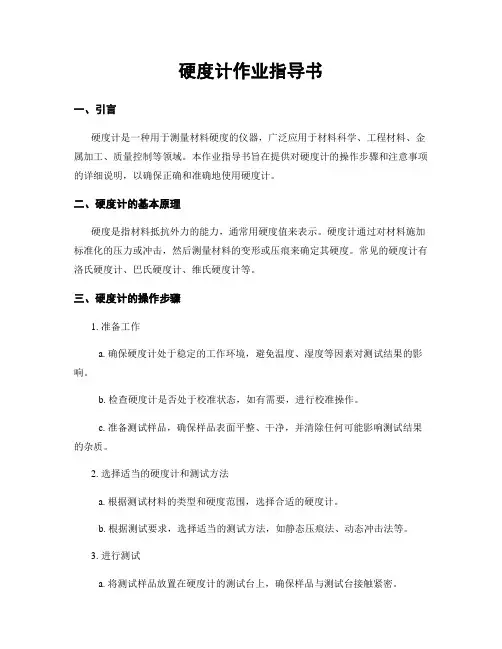 硬度计作业指导书

一、引言

硬度计是一种用于测量材料硬度的仪器，广泛应用于材料科学、工程材料、金属加工、质量控制等领域。本作业指导书旨在提供对硬度计的操作步骤和注意事项的详细说明，以确保正确和准确地使用硬度计。

二、硬度计的基本原理

硬度是指材料抵抗外力的能力，通常用硬度值来表示。硬度计通过对材料施加标准化的压力或冲击，然后测量材料的变形或压痕来确定其硬度。常见的硬度计有洛氏硬度计、巴氏硬度计、维氏硬度计等。

三、硬度计的操作步骤

1. 准备工作

a. 确保硬度计处于稳定的工作环境，避免温度、湿度等因素对测试结果的影响。

b. 检查硬度计是否处于校准状态，如有需要，进行校准操作。

c. 准备测试样品，确保样品表面平整、干净，并清除任何可能影响测试结果的杂质。

2. 选择适当的硬度计和测试方法

a. 根据测试材料的类型和硬度范围，选择合适的硬度计。

b. 根据测试要求，选择适当的测试方法，如静态压痕法、动态冲击法等。

3. 进行测试

a. 将测试样品放置在硬度计的测试台上，确保样品与测试台接触紧密。